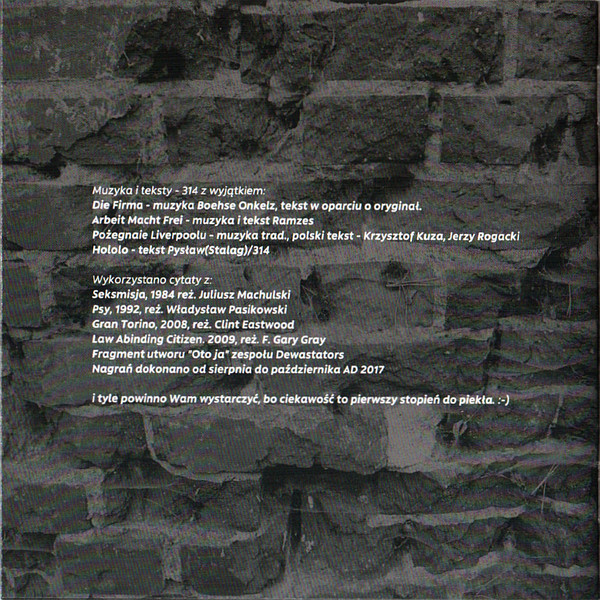 Muzyka i teksty - 314 z wyjątkiem:
Die Firma - muzyka Boehse Onkelz, tekst w oparciu o oryginał.
Arbeit Macht Frei - muzyka i tekst Ramzes
Pożegnaie Liverpoolu - muzyka trad., polski tekst - Krzysztof Kuza, Jerzy Rogacki
Hololo - tekst Pysław(Stalag)/314

Wykorzystano cytaty z:
Seksmisja, 1984 reż. Juliusz Machulski
Psy, 1992, reż. Władysław Pasikowski
Gran Torino, 2008, reż. Clint Eastwood
Law Abinding Citizen. 2009, reż. F. Gary Gray
Fragment utworu "Oto ja" zespołu Dewastators
Nagrań dokonano od sierpnia do października AD 2017

i tyle powinno Wam wystarczyć, bo ciekawość to pierwszy stopień do piekła. :-)